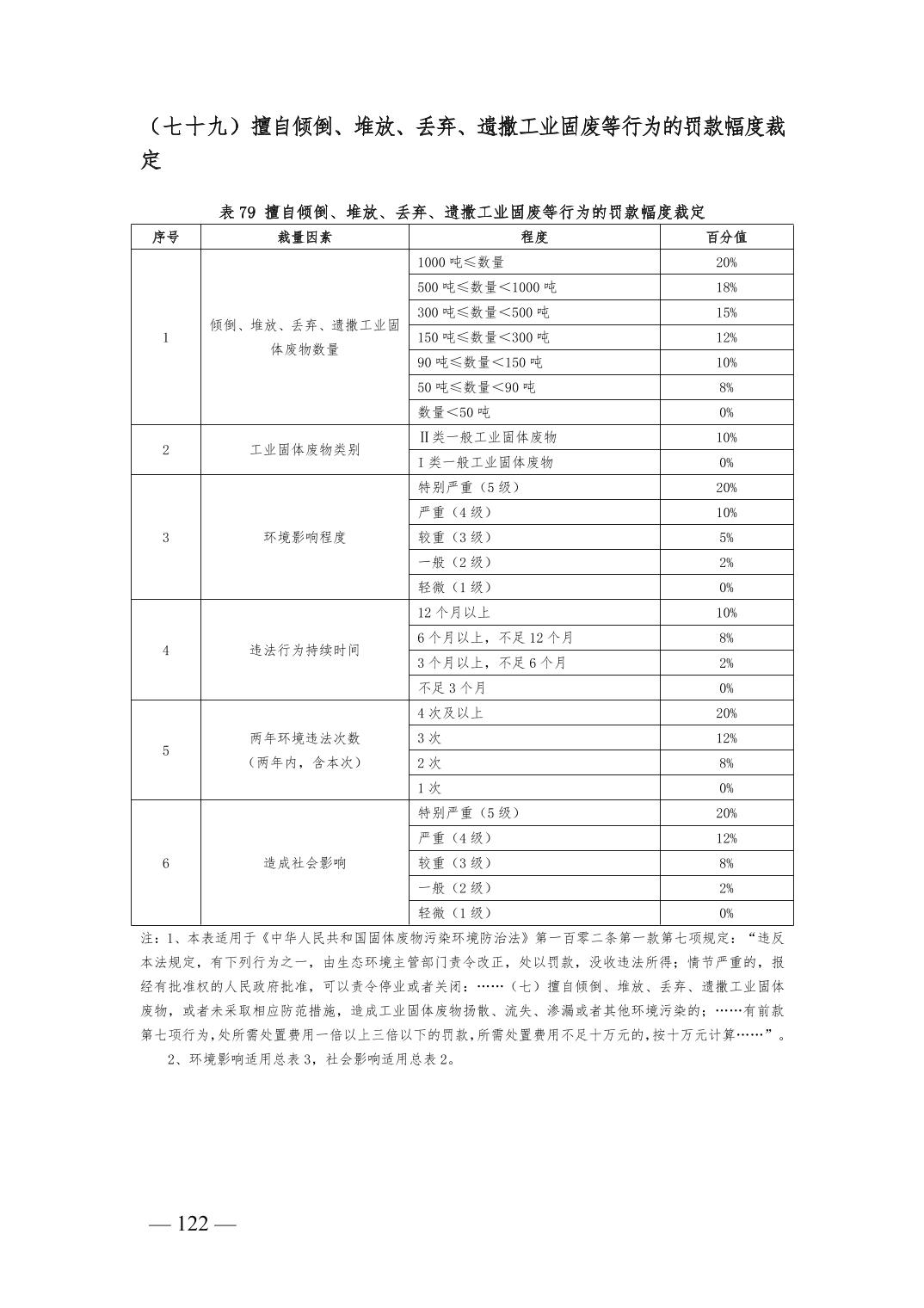 （七十九）擅自倾倒、堆放、丢弃、遗撒工业固废等行为的罚款幅度裁定

表 79 擅自倾倒、堆放、丢弃、遗撒工业固废等行为的罚款幅度裁定

| 序号 | 裁量因素 | 程度 | 百分值 |
|---|---|---|---|
| 1 | 倾倒、堆放、丢弃、遗撒工业固体废物数量 | 1000 吨≤数量 | 20% |
| | | 500 吨≤数量＜1000 吨 | 18% |
| | | 300 吨≤数量＜500 吨 | 15% |
| | | 150 吨≤数量＜300 吨 | 12% |
| | | 90 吨≤数量＜150 吨 | 10% |
| | | 50 吨≤数量＜90 吨 | 8% |
| | | 数量＜50 吨 | 0% |
| 2 | 工业固体废物类别 | Ⅱ类一般工业固体废物 | 10% |
| | | Ⅰ类一般工业固体废物 | 0% |
| 3 | 环境影响程度 | 特别严重（5 级） | 20% |
| | | 严重（4 级） | 10% |
| | | 较重（3 级） | 5% |
| | | 一般（2 级） | 2% |
| | | 轻微（1 级） | 0% |
| 4 | 违法行为持续时间 | 12 个月以上 | 10% |
| | | 6 个月以上，不足 12 个月 | 8% |
| | | 3 个月以上，不足 6 个月 | 2% |
| | | 不足 3 个月 | 0% |
| 5 | 两年环境违法次数（两年内，含本次） | 4 次及以上 | 20% |
| | | 3 次 | 12% |
| | | 2 次 | 8% |
| | | 1 次 | 0% |
| 6 | 造成社会影响 | 特别严重（5 级） | 20% |
| | | 严重（4 级） | 12% |
| | | 较重（3 级） | 8% |
| | | 一般（2 级） | 2% |
| | | 轻微（1 级） | 0% |

注：1、本表适用于《中华人民共和国固体废物污染环境防治法》第一百零二条第一款第七项规定：“违反本法规定，有下列行为之一，由生态环境主管部门责令改正，处以罚款，没收违法所得；情节严重的，报经有批准权的人民政府批准，可以责令停业或者关闭：……（七）擅自倾倒、堆放、丢弃、遗撒工业固体废物，或者未采取相应防范措施，造成工业固体废物扬散、流失、渗漏或者其他环境污染的；……有前款第七项行为，处所需处置费用一倍以上三倍以下的罚款，所需处置费用不足十万元的，按十万元计算……”。

2、环境影响适用总表 3，社会影响适用总表 2。

— 122 —